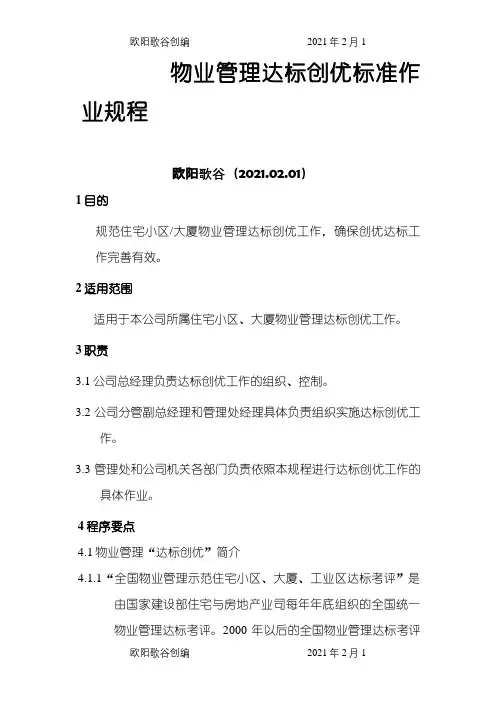 欧阳歌谷创编　　　　　　　　2021 年 2 月 1

物业管理达标创优标准作业规程

欧阳歌谷（2021.02.01）

1 目的

规范住宅小区/大厦物业管理达标创优工作，确保创优达标工作完善有效。

2 适用范围

适用于本公司所属住宅小区、大厦物业管理达标创优工作。

3 职责

3.1 公司总经理负责达标创优工作的组织、控制。

3.2 公司分管副总经理和管理处经理具体负责组织实施达标创优工作。

3.3 管理处和公司机关各部门负责依照本规程进行达标创优工作的具体作业。

4 程序要点

4.1 物业管理“达标创优”简介

4.1.1 “全国物业管理示范住宅小区、大厦、工业区达标考评”是由国家建设部住宅与房地产业司每年年底组织的全国统一物业管理达标考评。2000 年以后的全国物业管理达标考评

欧阳歌谷创编　　　　　　　　2021 年 2 月 1